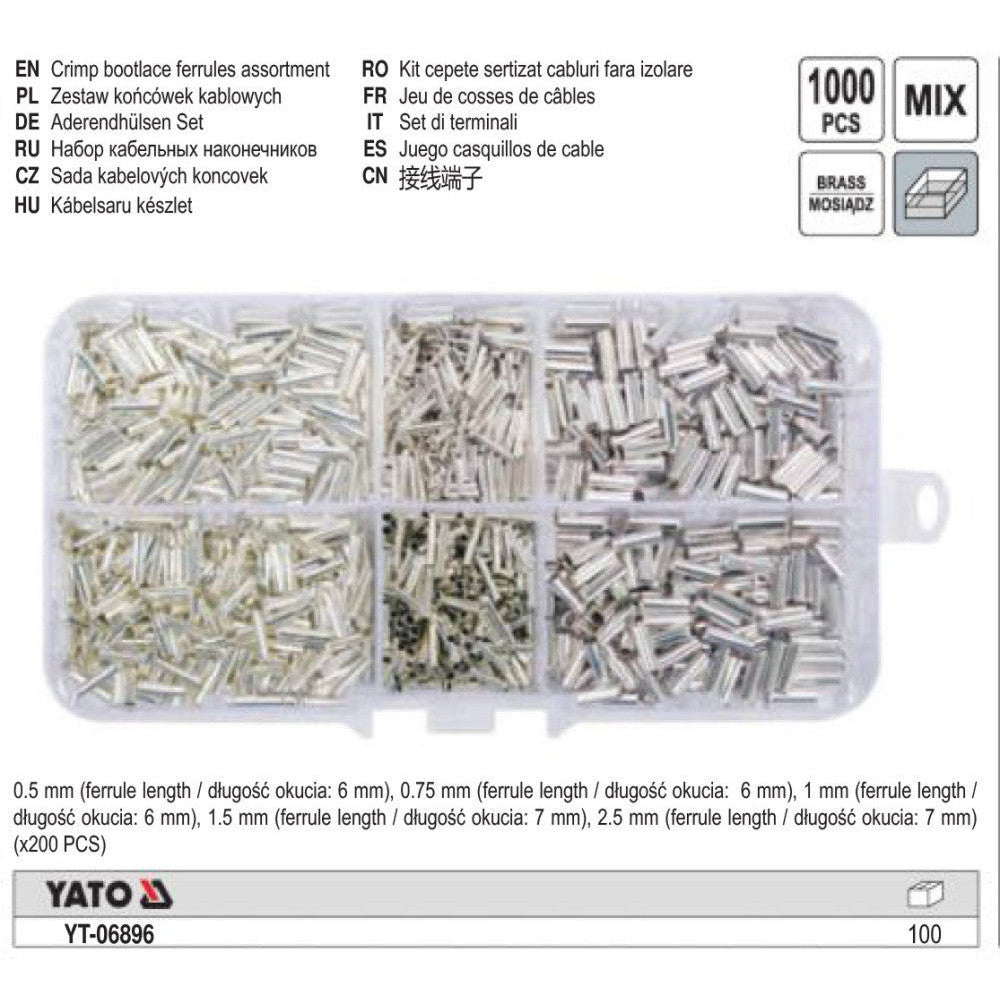 EN Crimp bootlace ferrules assortment
PL Zestaw końcówek kablowych
DE Aderendhülsen Set
RU Набор кабельных наконечников
CZ Sada kabelových koncovek
HU Kábelsaru készlet

RO Kit cepete sertizat cabluri fara izolare
FR Jeu de cosses de câbles
IT Set di terminali
ES Juego casquillos de cable
CN 接线端子

1000 PCS

MIX

BRASS MOSIĄDZ

0.5 mm (ferrule length / długość okucia: 6 mm), 0.75 mm (ferrule length / długość okucia: 6 mm), 1 mm (ferrule length / długość okucia: 6 mm), 1.5 mm (ferrule length / długość okucia: 7 mm), 2.5 mm (ferrule length / długość okucia: 7 mm) (x200 PCS)

YATO

YT-06896

100